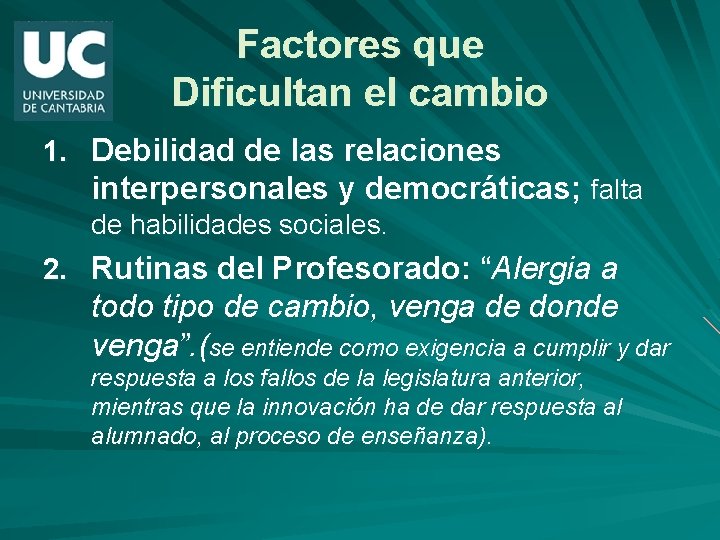 UC
UNIVERSIDAD DE CANTABRIA

Factores que Dificultan el cambio

1. Debilidad de las relaciones interpersonales y democráticas; falta de habilidades sociales.

2. Rutinas del Profesorado: “Alergia a todo tipo de cambio, venga de donde venga”.(se entiende como exigencia a cumplir y dar respuesta a los fallos de la legislatura anterior, mientras que la innovación ha de dar respuesta al alumnado, al proceso de enseñanza).